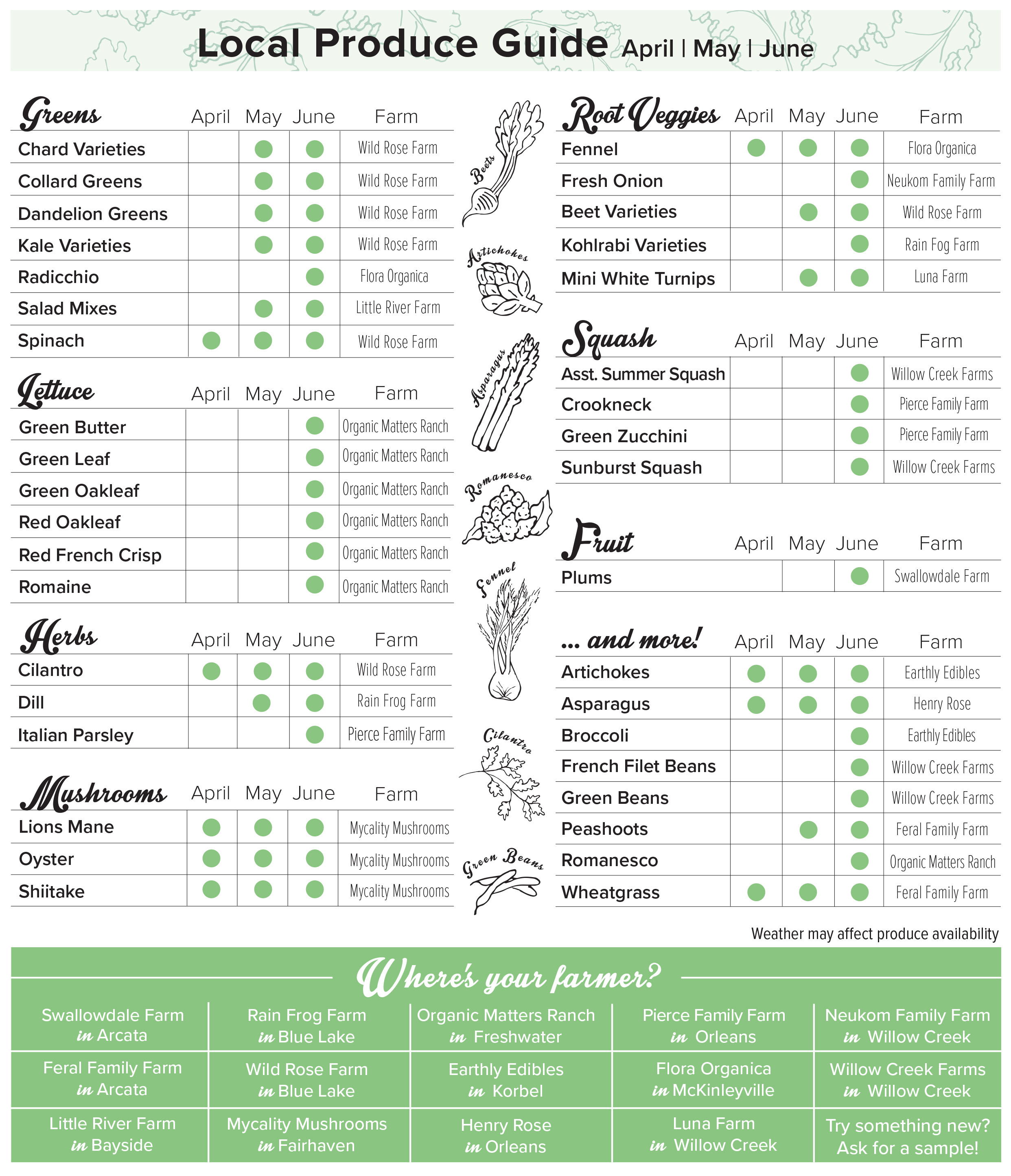 Local Produce Guide April | May | June

| Greens | April | May | June | Farm |
|---|---|---|---|---|
| Chard Varieties | | ● | ● | Wild Rose Farm |
| Collard Greens | | ● | ● | Wild Rose Farm |
| Dandelion Greens | | ● | ● | Wild Rose Farm |
| Kale Varieties | | ● | ● | Wild Rose Farm |
| Radicchio | | | ● | Flora Organica |
| Salad Mixes | | ● | ● | Little River Farm |
| Spinach | ● | ● | ● | Wild Rose Farm |

| Lettuce | April | May | June | Farm |
|---|---|---|---|---|
| Green Butter | | | ● | Organic Matters Ranch |
| Green Leaf | | | ● | Organic Matters Ranch |
| Green Oakleaf | | | ● | Organic Matters Ranch |
| Red Oakleaf | | | ● | Organic Matters Ranch |
| Red French Crisp | | | ● | Organic Matters Ranch |
| Romaine | | | ● | Organic Matters Ranch |

| Herbs | April | May | June | Farm |
|---|---|---|---|---|
| Cilantro | ● | ● | ● | Wild Rose Farm |
| Dill | | ● | ● | Rain Frog Farm |
| Italian Parsley | | | ● | Pierce Family Farm |

| Mushrooms | April | May | June | Farm |
|---|---|---|---|---|
| Lions Mane | ● | ● | ● | Mycality Mushrooms |
| Oyster | ● | ● | ● | Mycality Mushrooms |
| Shiitake | ● | ● | ● | Mycality Mushrooms |

Beets
Artichokes
Asparagus
Romanesco
Fennel
Cilantro
Green Beans

| Root Veggies | April | May | June | Farm |
|---|---|---|---|---|
| Fennel | ● | ● | ● | Flora Organica |
| Fresh Onion | | | ● | Neukom Family Farm |
| Beet Varieties | | ● | ● | Wild Rose Farm |
| Kohlrabi Varieties | | | ● | Rain Fog Farm |
| Mini White Turnips | | ● | ● | Luna Farm |

| Squash | April | May | June | Farm |
|---|---|---|---|---|
| Asst. Summer Squash | | | ● | Willow Creek Farms |
| Crookneck | | | ● | Pierce Family Farm |
| Green Zucchini | | | ● | Pierce Family Farm |
| Sunburst Squash | | | ● | Willow Creek Farms |

| Fruit | April | May | June | Farm |
|---|---|---|---|---|
| Plums | | | ● | Swallowdale Farm |

| ... and more! | April | May | June | Farm |
|---|---|---|---|---|
| Artichokes | ● | ● | ● | Earthly Edibles |
| Asparagus | ● | ● | ● | Henry Rose |
| Broccoli | | | ● | Earthly Edibles |
| French Filet Beans | | | ● | Willow Creek Farms |
| Green Beans | | | ● | Willow Creek Farms |
| Peashoots | | ● | ● | Feral Family Farm |
| Romanesco | | | ● | Organic Matters Ranch |
| Wheatgrass | ● | ● | ● | Feral Family Farm |

Weather may affect produce availability

Where's your farmer?

| | | | | |
|---|---|---|---|---|
| Swallowdale Farm in Arcata | Rain Frog Farm in Blue Lake | Organic Matters Ranch in Freshwater | Pierce Family Farm in Orleans | Neukom Family Farm in Willow Creek |
| Feral Family Farm in Arcata | Wild Rose Farm in Blue Lake | Earthly Edibles in Korbel | Flora Organica in McKinleyville | Willow Creek Farms in Willow Creek |
| Little River Farm in Bayside | Mycality Mushrooms in Fairhaven | Henry Rose in Orleans | Luna Farm in Willow Creek | Try something new? Ask for a sample! |